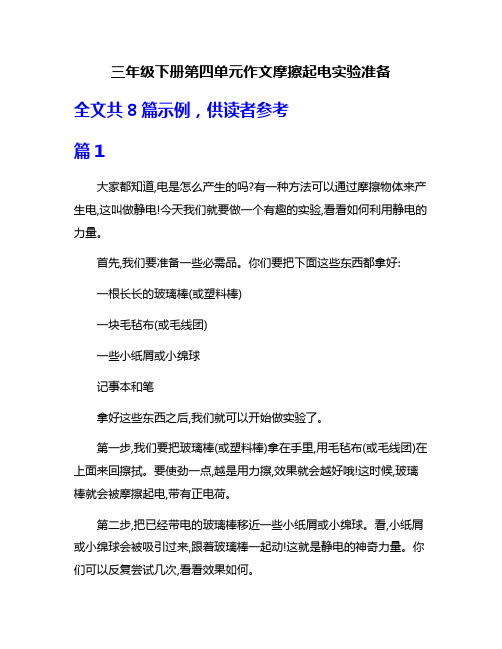 三年级下册第四单元作文摩擦起电实验准备

全文共 8 篇示例，供读者参考

篇 1

大家都知道,电是怎么产生的吗?有一种方法可以通过摩擦物体来产生电,这叫做静电!今天我们就要做一个有趣的实验,看看如何利用静电的力量。

首先,我们要准备一些必需品。你们要把下面这些东西都拿好:

一根长长的玻璃棒(或塑料棒)

一块毛毡布(或毛线团)

一些小纸屑或小绵球

记事本和笔

拿好这些东西之后,我们就可以开始做实验了。

第一步,我们要把玻璃棒(或塑料棒)拿在手里,用毛毡布(或毛线团)在上面来回擦拭。要使劲一点,越是用力擦,效果就会越好哦!这时候,玻璃棒就会被摩擦起电,带有正电荷。

第二步,把已经带电的玻璃棒移近一些小纸屑或小绵球。看,小纸屑或小绵球会被吸引过来,跟着玻璃棒一起动!这就是静电的神奇力量。你们可以反复尝试几次,看看效果如何。